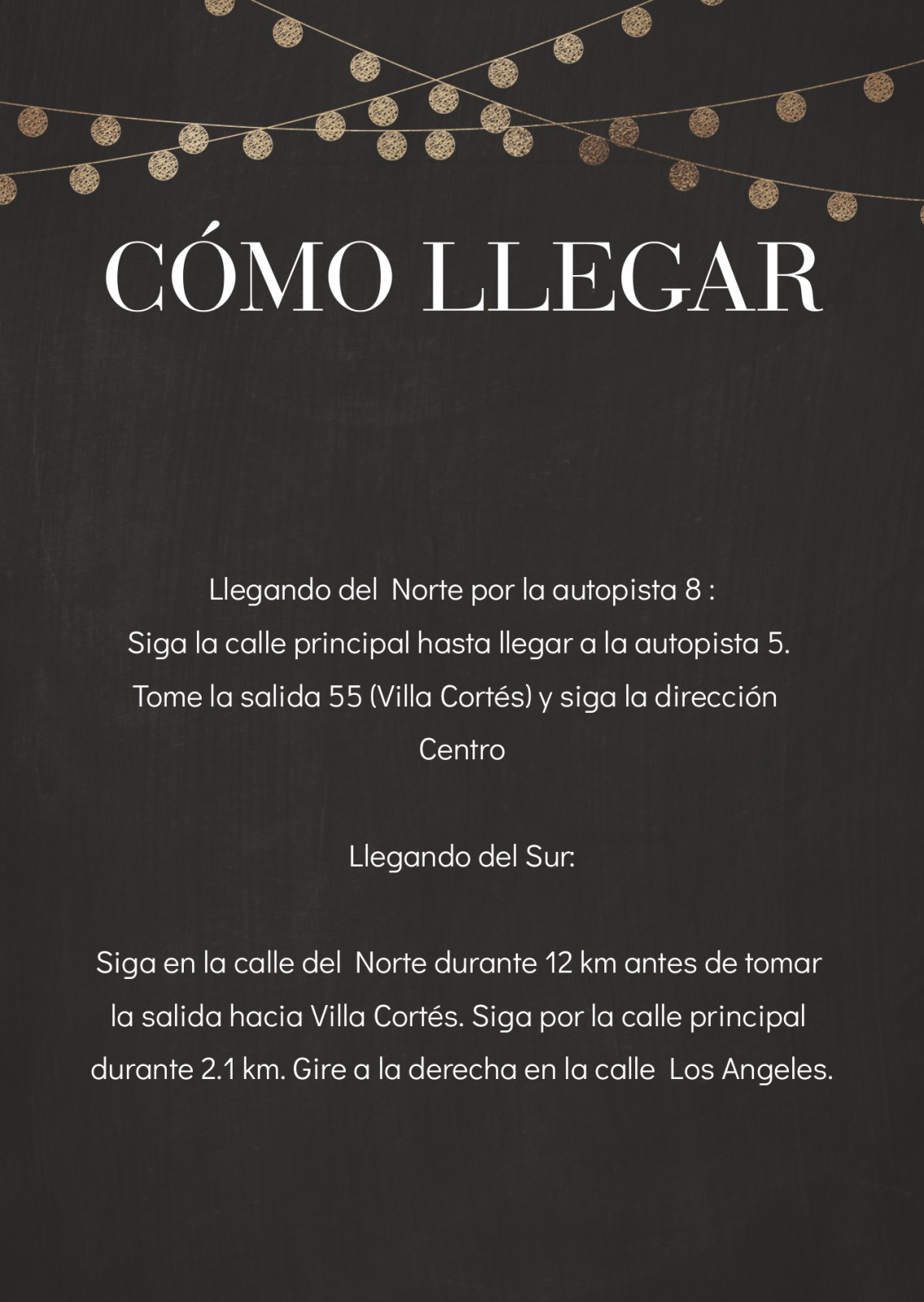 CÓMO LLEGAR

Llegando del Norte por la autopista 8 :
Siga la calle principal hasta llegar a la autopista 5.
Tome la salida 55 (Villa Cortés) y siga la dirección Centro

Llegando del Sur:

Siga en la calle del Norte durante 12 km antes de tomar la salida hacia Villa Cortés. Siga por la calle principal durante 2.1 km. Gire a la derecha en la calle Los Angeles.